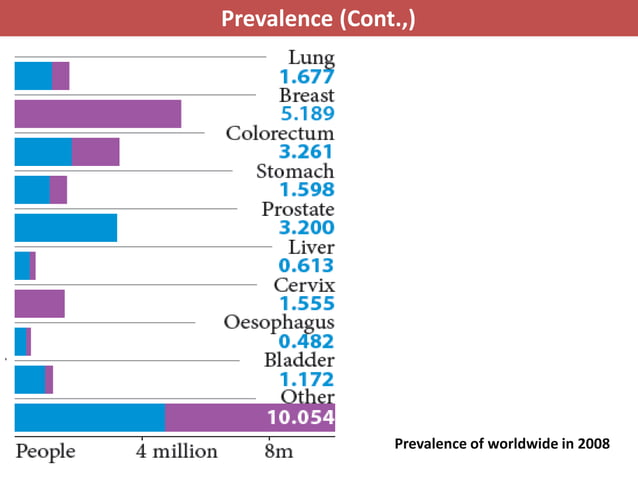 Prevalence (Cont.,)

Lung
1.677
Breast
5.189
Colorectum
3.261
Stomach
1.598
Prostate
3.200
Liver
0.613
Cervix
1.555
Oesophagus
0.482
Bladder
1.172
Other
10.054

People 4 million 8m

Prevalence of worldwide in 2008